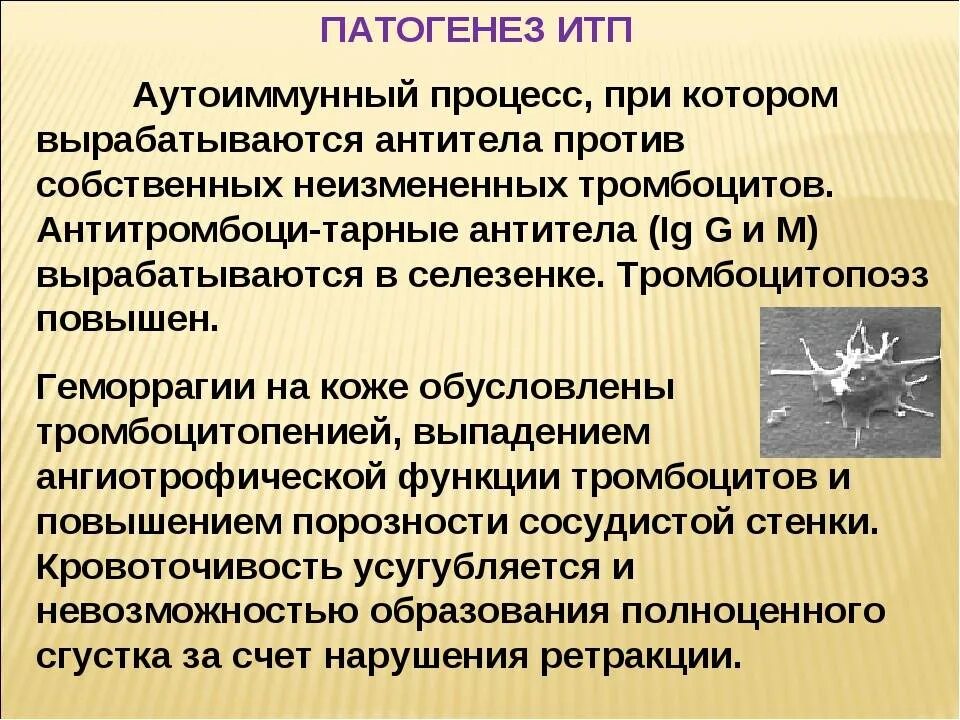 ПАТОГЕНЕЗ ИТП

Аутоиммунный процесс, при котором вырабатываются антитела против собственных неизмененных тромбоцитов. Антитромбоци-тарные антитела (Ig G и M) вырабатываются в селезенке. Тромбоцитопоэз повышен.

Геморрагии на коже обусловлены тромбоцитопенией, выпадением ангиотрофической функции тромбоцитов и повышением порозности сосудистой стенки. Кровоточивость усугубляется и невозможностью образования полноценного сгустка за счет нарушения ретракции.